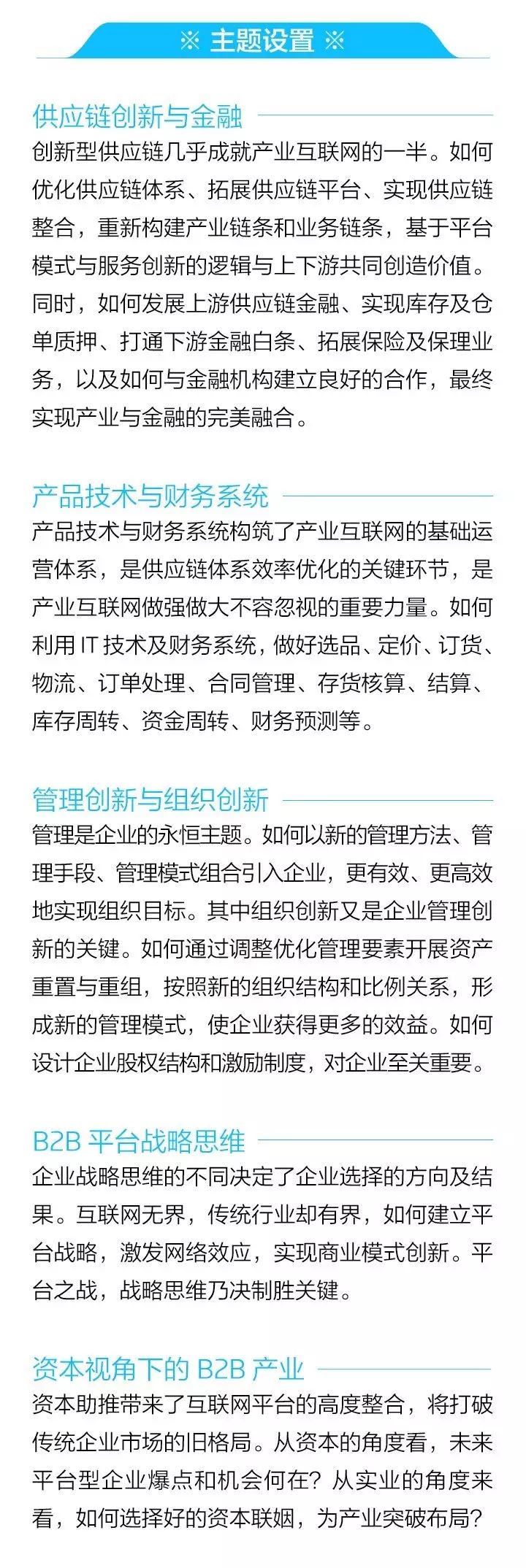 ※ 主题设置 ※

供应链创新与金融
创新型供应链几乎成就产业互联网的一半。如何优化供应链体系、拓展供应链平台、实现供应链整合，重新构建产业链条和业务链条，基于平台模式与服务创新的逻辑与上下游共同创造价值。同时，如何发展上游供应链金融、实现库存及仓单质押、打通下游金融白条、拓展保险及保理业务，以及如何与金融机构建立良好的合作，最终实现产业与金融的完美融合。

产品技术与财务系统
产品技术与财务系统构筑了产业互联网的基础运营体系，是供应链体系效率优化的关键环节，是产业互联网做强做大不容忽视的重要力量。如何利用 IT 技术及财务系统，做好选品、定价、订货、物流、订单处理、合同管理、存货核算、结算、库存周转、资金周转、财务预测等。

管理创新与组织创新
管理是企业的永恒主题。如何以新的管理方法、管理手段、管理模式组合引入企业，更有效、更高效地实现组织目标。其中组织创新又是企业管理创新的关键。如何通过调整优化管理要素开展资产重置与重组，按照新的组织结构和比例关系，形成新的管理模式，使企业获得更多的效益。如何设计企业股权结构和激励制度，对企业至关重要。

B2B 平台战略思维
企业战略思维的不同决定了企业选择的方向及结果。互联网无界，传统行业却有界，如何建立平台战略，激发网络效应，实现商业模式创新。平台之战，战略思维乃决制胜关键。

资本视角下的 B2B 产业
资本助推带来了互联网平台的高度整合，将打破传统企业市场的旧格局。从资本的角度看，未来平台型企业爆点和机会何在？从实业的角度来看，如何选择好的资本联姻，为产业突破布局？